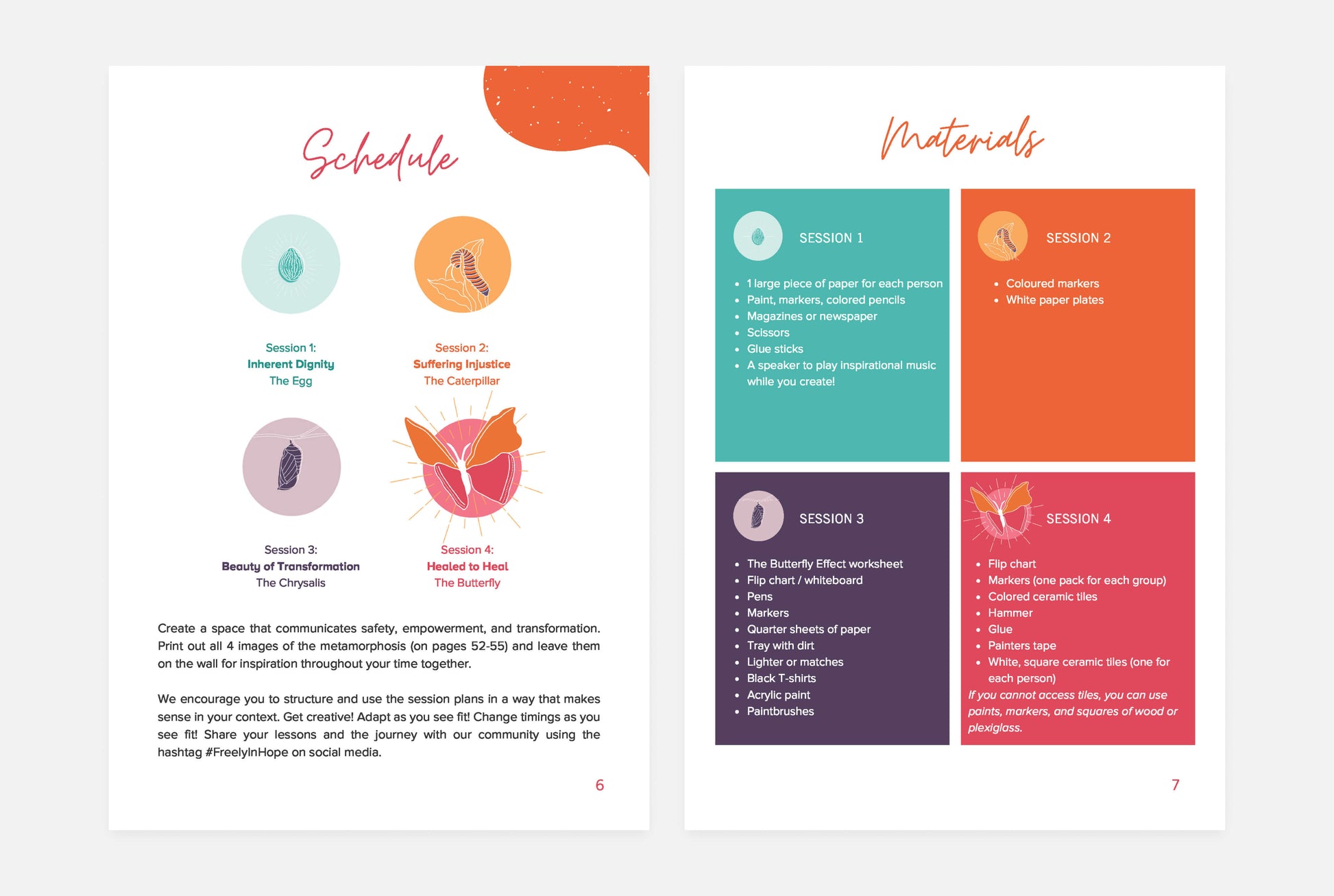 Schedule

Session 1:
Inherent Dignity
The Egg

Session 2:
Suffering Injustice
The Caterpillar

Session 3:
Beauty of Transformation
The Chrysalis

Session 4:
Healed to Heal
The Butterfly

Create a space that communicates safety, empowerment, and transformation. Print out all 4 images of the metamorphosis (on pages 52-55) and leave them on the wall for inspiration throughout your time together.

We encourage you to structure and use the session plans in a way that makes sense in your context. Get creative! Adapt as you see fit! Change timings as you see fit! Share your lessons and the journey with our community using the hashtag #FreelyInHope on social media.

6

Materials

SESSION 1

• 1 large piece of paper for each person
• Paint, markers, colored pencils
• Magazines or newspaper
• Scissors
• Glue sticks
• A speaker to play inspirational music while you create!

SESSION 2

• Coloured markers
• White paper plates

SESSION 3

• The Butterfly Effect worksheet
• Flip chart / whiteboard
• Pens
• Markers
• Quarter sheets of paper
• Tray with dirt
• Lighter or matches
• Black T-shirts
• Acrylic paint
• Paintbrushes

SESSION 4

• Flip chart
• Markers (one pack for each group)
• Colored ceramic tiles
• Hammer
• Glue
• Painters tape
• White, square ceramic tiles (one for each person)

If you cannot access tiles, you can use paints, markers, and squares of wood or plexiglass.

7